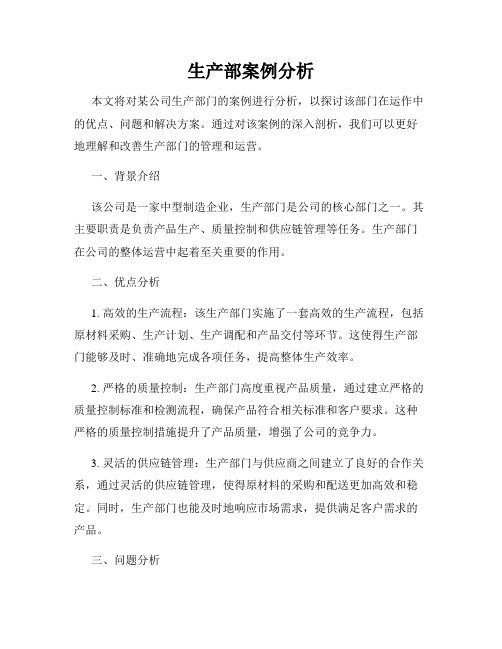 生产部案例分析

本文将对某公司生产部门的案例进行分析，以探讨该部门在运作中的优点、问题和解决方案。通过对该案例的深入剖析，我们可以更好地理解和改善生产部门的管理和运营。

一、背景介绍

该公司是一家中型制造企业，生产部门是公司的核心部门之一。其主要职责是负责产品生产、质量控制和供应链管理等任务。生产部门在公司的整体运营中起着至关重要的作用。

二、优点分析

1. 高效的生产流程：该生产部门实施了一套高效的生产流程，包括原材料采购、生产计划、生产调配和产品交付等环节。这使得生产部门能够及时、准确地完成各项任务，提高整体生产效率。

2. 严格的质量控制：生产部门高度重视产品质量，通过建立严格的质量控制标准和检测流程，确保产品符合相关标准和客户要求。这种严格的质量控制措施提升了产品质量，增强了公司的竞争力。

3. 灵活的供应链管理：生产部门与供应商之间建立了良好的合作关系，通过灵活的供应链管理，使得原材料的采购和配送更加高效和稳定。同时，生产部门也能及时地响应市场需求，提供满足客户需求的产品。

三、问题分析